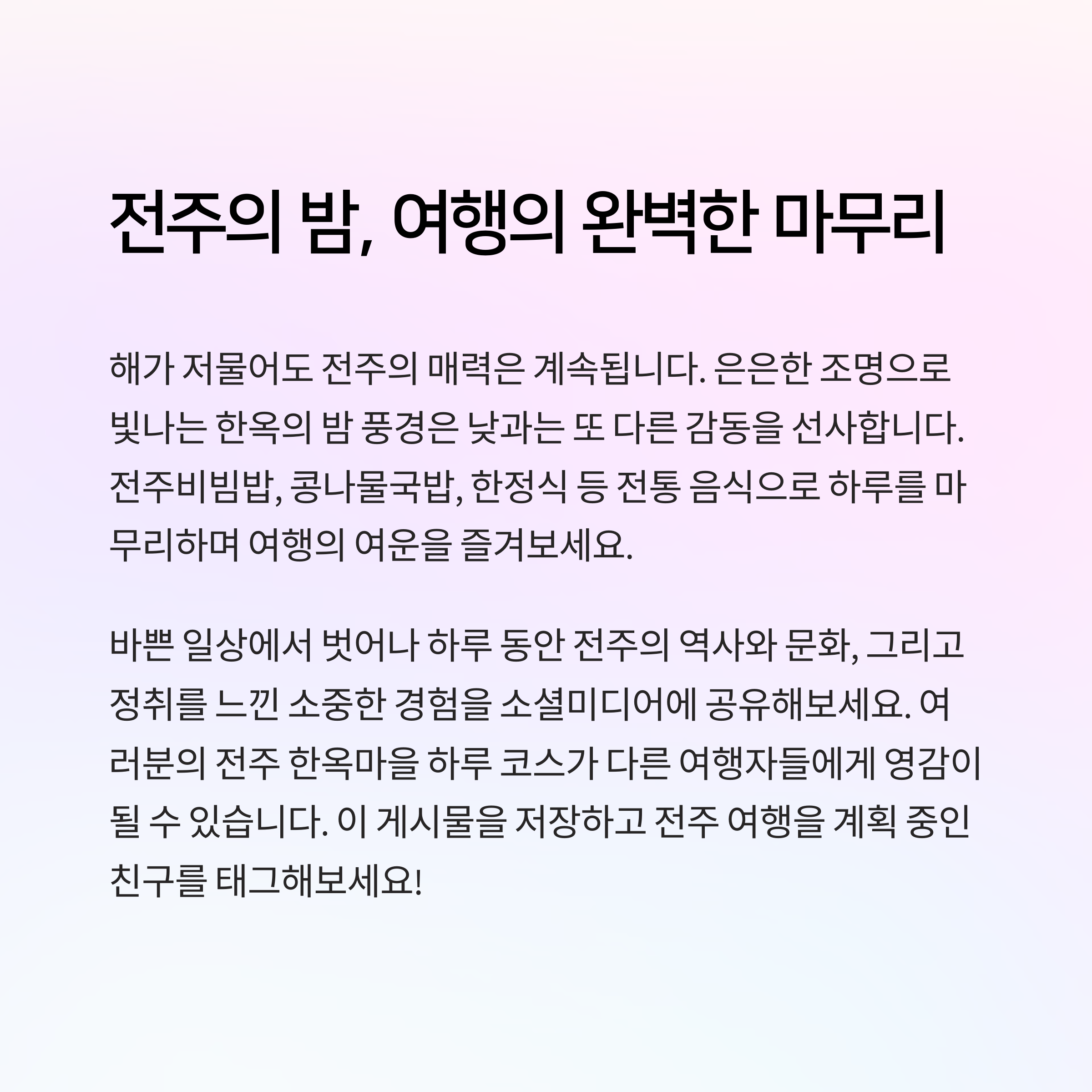 전주의 밤, 여행의 완벽한 마무리

해가 저물어도 전주의 매력은 계속됩니다. 은은한 조명으로 빛나는 한옥의 밤 풍경은 낮과는 또 다른 감동을 선사합니다. 전주비빔밥, 콩나물국밥, 한정식 등 전통 음식으로 하루를 마무리하며 여행의 여운을 즐겨보세요.

바쁜 일상에서 벗어나 하루 동안 전주의 역사와 문화, 그리고 정취를 느낀 소중한 경험을 소셜미디어에 공유해보세요. 여러분의 전주 한옥마을 하루 코스가 다른 여행자들에게 영감이 될 수 있습니다. 이 게시물을 저장하고 전주 여행을 계획 중인 친구를 태그해보세요!